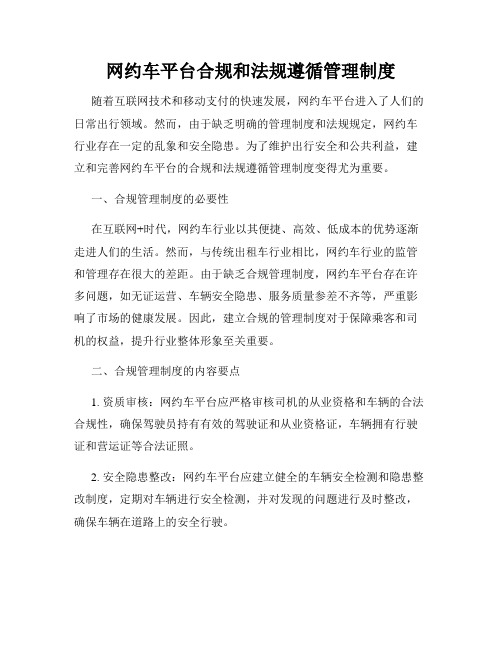 网约车平台合规和法规遵循管理制度

随着互联网技术和移动支付的快速发展，网约车平台进入了人们的日常出行领域。然而，由于缺乏明确的管理制度和法规规定，网约车行业存在一定的乱象和安全隐患。为了维护出行安全和公共利益，建立和完善网约车平台的合规和法规遵循管理制度变得尤为重要。

一、合规管理制度的必要性

在互联网+时代，网约车行业以其便捷、高效、低成本的优势逐渐走进人们的生活。然而，与传统出租车行业相比，网约车行业的监管和管理存在很大的差距。由于缺乏合规管理制度，网约车平台存在许多问题，如无证运营、车辆安全隐患、服务质量参差不齐等，严重影响了市场的健康发展。因此，建立合规的管理制度对于保障乘客和司机的权益，提升行业整体形象至关重要。

二、合规管理制度的内容要点

1. 资质审核：网约车平台应严格审核司机的从业资格和车辆的合法合规性，确保驾驶员持有有效的驾驶证和从业资格证，车辆拥有行驶证和营运证等合法证照。

2. 安全隐患整改：网约车平台应建立健全的车辆安全检测和隐患整改制度，定期对车辆进行安全检测，并对发现的问题进行及时整改，确保车辆在道路上的安全行驶。